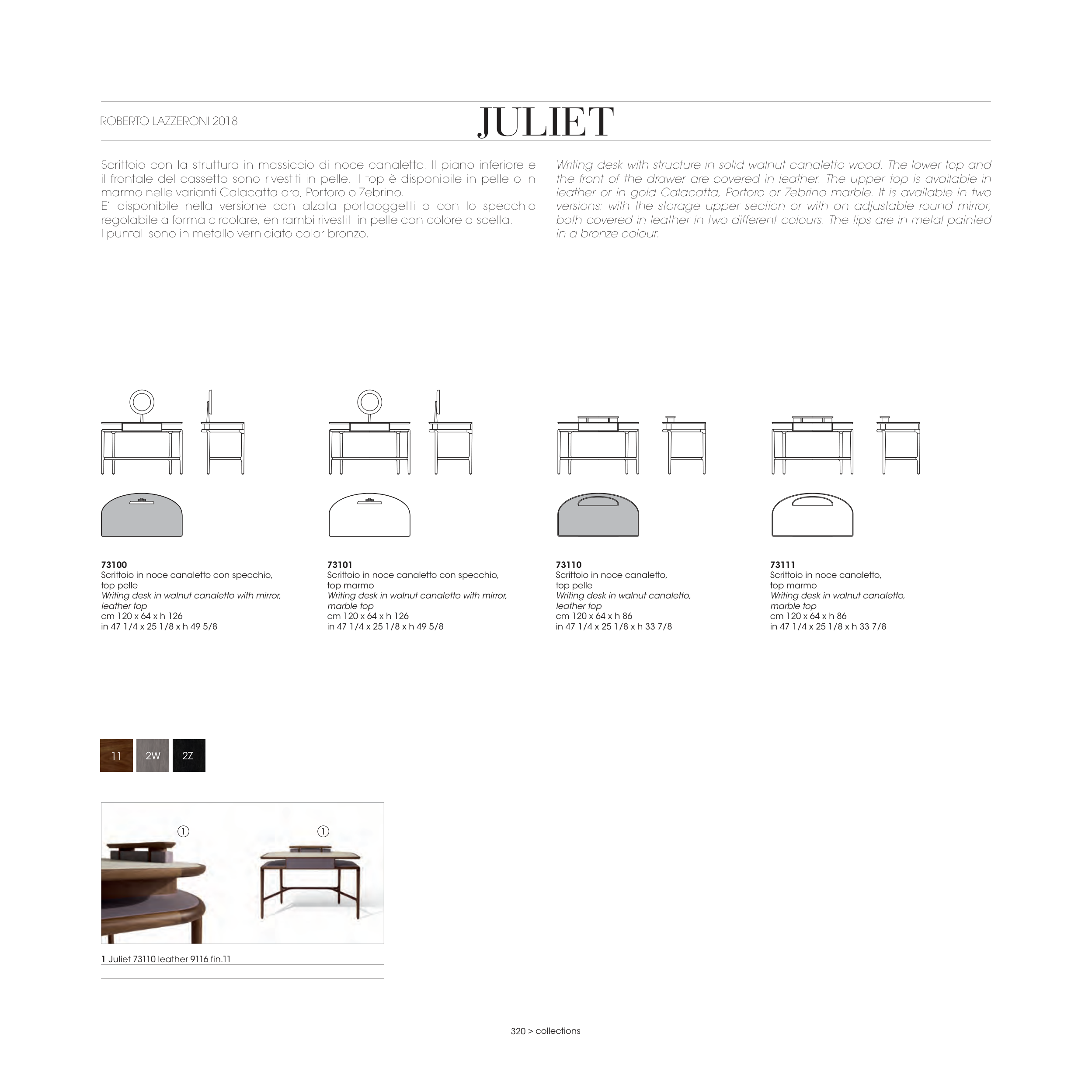 ROBERTO LAZZERONI 2018

JULIET

Scrittoio con la struttura in massiccio di noce canaletto. Il piano inferiore e il frontale del cassetto sono rivestiti in pelle. Il top è disponibile in pelle o in marmo nelle varianti Calacatta oro, Portoro o Zebrino.
E' disponibile nella versione con alzata portaoggetti o con lo specchio regolabile a forma circolare, entrambi rivestiti in pelle con colore a scelta.
I puntali sono in metallo verniciato color bronzo.

Writing desk with structure in solid walnut canaletto wood. The lower top and the front of the drawer are covered in leather. The upper top is available in leather or in gold Calacatta, Portoro or Zebrino marble. It is available in two versions: with the storage upper section or with an adjustable round mirror, both covered in leather in two different colours. The tips are in metal painted in a bronze colour.

73100
Scrittoio in noce canaletto con specchio, top pelle
Writing desk in walnut canaletto with mirror, leather top
cm 120 x 64 x h 126
in 47 1/4 x 25 1/8 x h 49 5/8

73101
Scrittoio in noce canaletto con specchio, top marmo
Writing desk in walnut canaletto with mirror, marble top
cm 120 x 64 x h 126
in 47 1/4 x 25 1/8 x h 49 5/8

73110
Scrittoio in noce canaletto, top pelle
Writing desk in walnut canaletto, leather top
cm 120 x 64 x h 86
in 47 1/4 x 25 1/8 x h 33 7/8

73111
Scrittoio in noce canaletto, top marmo
Writing desk in walnut canaletto, marble top
cm 120 x 64 x h 86
in 47 1/4 x 25 1/8 x h 33 7/8

11 2W 2Z

①
①

1 Juliet 73110 leather 9116 fin.11

320 > collections